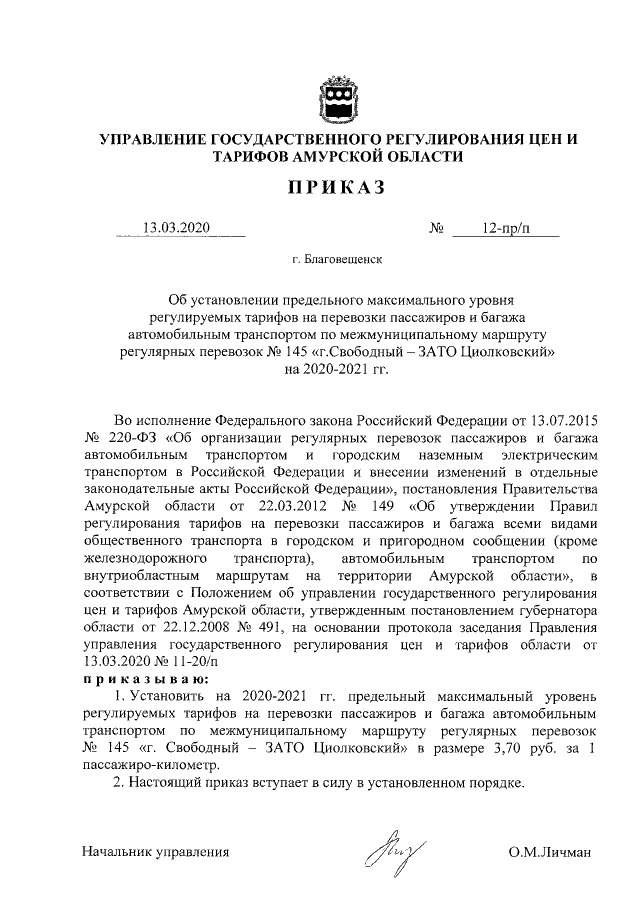 УПРАВЛЕНИЕ ГОСУДАРСТВЕННОГО РЕГУЛИРОВАНИЯ ЦЕН И ТАРИФОВ АМУРСКОЙ ОБЛАСТИ

ПРИКАЗ

13.03.2020 № 12-пр/п

г. Благовещенск

Об установлении предельного максимального уровня регулируемых тарифов на перевозки пассажиров и багажа автомобильным транспортом по межмуниципальному маршруту регулярных перевозок № 145 «г.Свободный – ЗАТО Циолковский» на 2020-2021 гг.

Во исполнение Федерального закона Российский Федерации от 13.07.2015 № 220-ФЗ «Об организации регулярных перевозок пассажиров и багажа автомобильным транспортом и городским наземным электрическим транспортом в Российской Федерации и внесении изменений в отдельные законодательные акты Российской Федерации», постановления Правительства Амурской области от 22.03.2012 № 149 «Об утверждении Правил регулирования тарифов на перевозки пассажиров и багажа всеми видами общественного транспорта в городском и пригородном сообщении (кроме железнодорожного транспорта), автомобильным транспортом по внутриобластным маршрутам на территории Амурской области», в соответствии с Положением об управлении государственного регулирования цен и тарифов Амурской области, утвержденным постановлением губернатора области от 22.12.2008 № 491, на основании протокола заседания Правления управления государственного регулирования цен и тарифов области от 13.03.2020 № 11-20/п

приказываю:

1. Установить на 2020-2021 гг. предельный максимальный уровень регулируемых тарифов на перевозки пассажиров и багажа автомобильным транспортом по межмуниципальному маршруту регулярных перевозок № 145 «г. Свободный – ЗАТО Циолковский» в размере 3,70 руб. за 1 пассажиро-километр.

2. Настоящий приказ вступает в силу в установленном порядке.

Начальник управления О.М.Личман